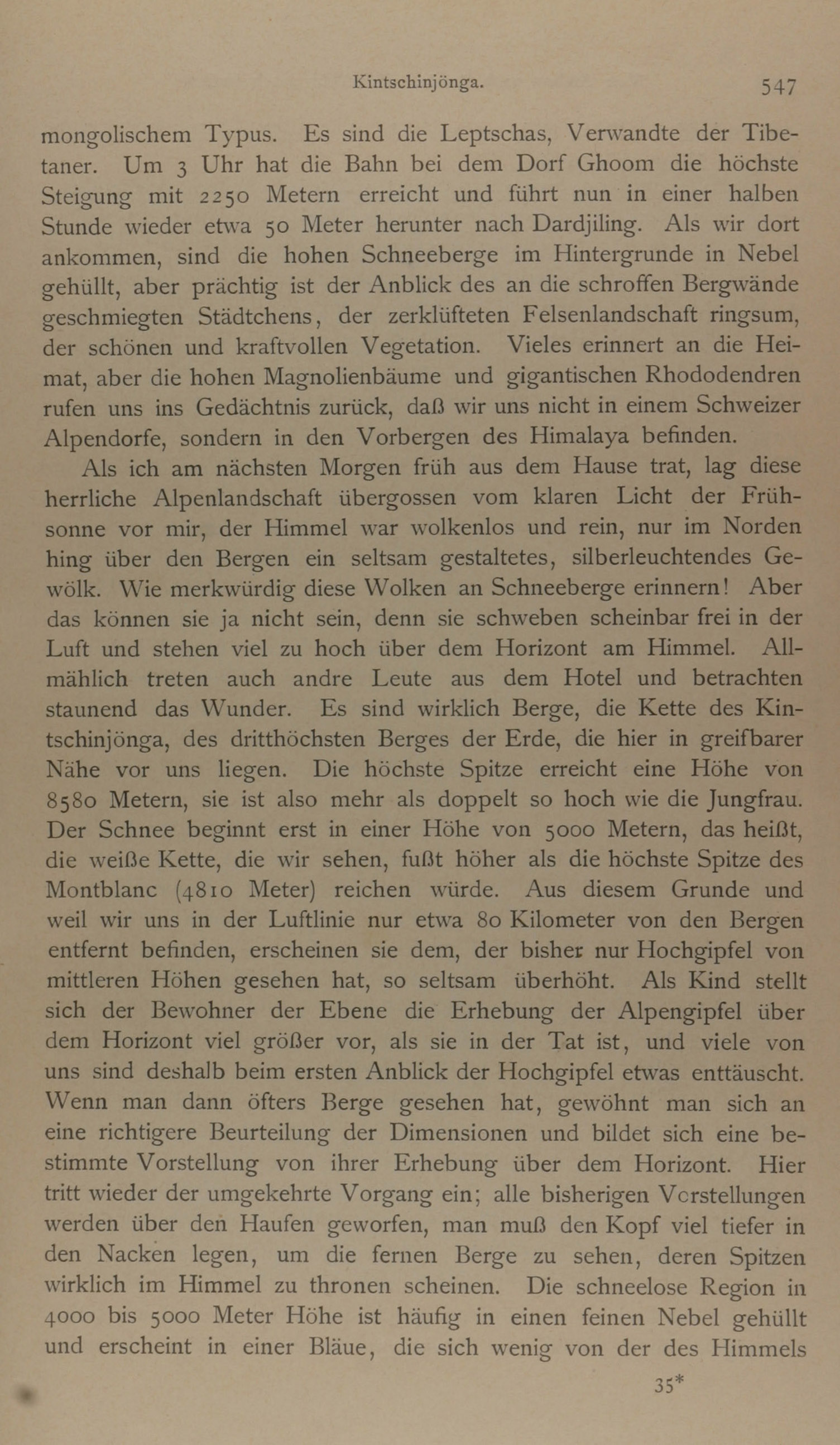 Kintschinjönga. 547

mongolischem Typus. Es sind die Leptschas, Verwandte der Tibetaner. Um 3 Uhr hat die Bahn bei dem Dorf Ghoom die höchste Steigung mit 2250 Metern erreicht und führt nun in einer halben Stunde wieder etwa 50 Meter herunter nach Dardjiling. Als wir dort ankommen, sind die hohen Schneeberge im Hintergrunde in Nebel gehüllt, aber prächtig ist der Anblick des an die schroffen Bergwände geschmiegten Städtchens, der zerklüfteten Felsenlandschaft ringsum, der schönen und kraftvollen Vegetation. Vieles erinnert an die Heimat, aber die hohen Magnolienbäume und gigantischen Rhododendren rufen uns ins Gedächtnis zurück, daß wir uns nicht in einem Schweizer Alpendorfe, sondern in den Vorbergen des Himalaya befinden.

Als ich am nächsten Morgen früh aus dem Hause trat, lag diese herrliche Alpenlandschaft übergossen vom klaren Licht der Frühsonne vor mir, der Himmel war wolkenlos und rein, nur im Norden hing über den Bergen ein seltsam gestaltetes, silberleuchtendes Gewölk. Wie merkwürdig diese Wolken an Schneeberge erinnern! Aber das können sie ja nicht sein, denn sie schweben scheinbar frei in der Luft und stehen viel zu hoch über dem Horizont am Himmel. Allmählich treten auch andre Leute aus dem Hotel und betrachten staunend das Wunder. Es sind wirklich Berge, die Kette des Kintschinjönga, des dritthöchsten Berges der Erde, die hier in greifbarer Nähe vor uns liegen. Die höchste Spitze erreicht eine Höhe von 8580 Metern, sie ist also mehr als doppelt so hoch wie die Jungfrau. Der Schnee beginnt erst in einer Höhe von 5000 Metern, das heißt, die weiße Kette, die wir sehen, fußt höher als die höchste Spitze des Montblanc (4810 Meter) reichen würde. Aus diesem Grunde und weil wir uns in der Luftlinie nur etwa 80 Kilometer von den Bergen entfernt befinden, erscheinen sie dem, der bisher nur Hochgipfel von mittleren Höhen gesehen hat, so seltsam überhöht. Als Kind stellt sich der Bewohner der Ebene die Erhebung der Alpengipfel über dem Horizont viel größer vor, als sie in der Tat ist, und viele von uns sind deshalb beim ersten Anblick der Hochgipfel etwas enttäuscht. Wenn man dann öfters Berge gesehen hat, gewöhnt man sich an eine richtigere Beurteilung der Dimensionen und bildet sich eine bestimmte Vorstellung von ihrer Erhebung über dem Horizont. Hier tritt wieder der umgekehrte Vorgang ein; alle bisherigen Vorstellungen werden über den Haufen geworfen, man muß den Kopf viel tiefer in den Nacken legen, um die fernen Berge zu sehen, deren Spitzen wirklich im Himmel zu thronen scheinen. Die schneelose Region in 4000 bis 5000 Meter Höhe ist häufig in einen feinen Nebel gehüllt und erscheint in einer Bläue, die sich wenig von der des Himmels

35*